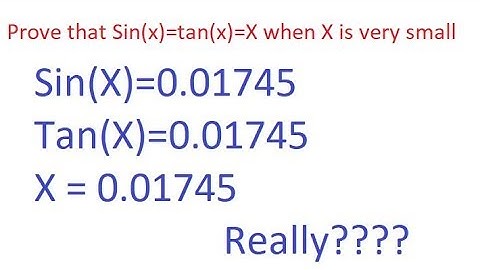 Prove that Sin(x)=tan(x)=X when X is very small

Sin(X)=0.01745

Tan(X)=0.01745

X = 0.01745

Really????